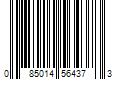 0 85014 56437 3